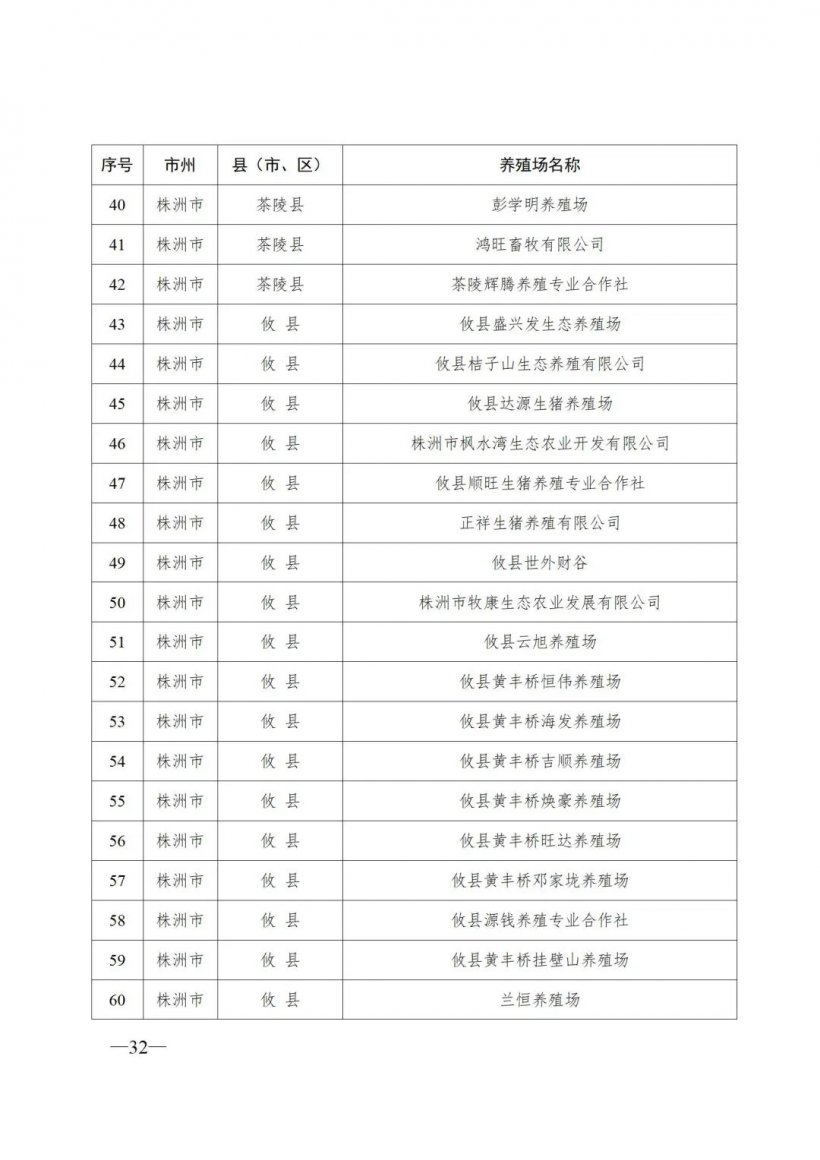 | 序号 | 市州 | 县（市、区） | 养殖场名称 |
|---|---|---|---|
| 40 | 株洲市 | 茶陵县 | 彭学明养殖场 |
| 41 | 株洲市 | 茶陵县 | 鸿旺畜牧有限公司 |
| 42 | 株洲市 | 茶陵县 | 茶陵辉腾养殖专业合作社 |
| 43 | 株洲市 | 攸 县 | 攸县盛兴发生态养殖场 |
| 44 | 株洲市 | 攸 县 | 攸县桔子山生态养殖有限公司 |
| 45 | 株洲市 | 攸 县 | 攸县达源生猪养殖场 |
| 46 | 株洲市 | 攸 县 | 株洲市枫水湾生态农业开发有限公司 |
| 47 | 株洲市 | 攸 县 | 攸县顺旺生猪养殖专业合作社 |
| 48 | 株洲市 | 攸 县 | 正祥生猪养殖有限公司 |
| 49 | 株洲市 | 攸 县 | 攸县世外财谷 |
| 50 | 株洲市 | 攸 县 | 株洲市牧康生态农业发展有限公司 |
| 51 | 株洲市 | 攸 县 | 攸县云旭养殖场 |
| 52 | 株洲市 | 攸 县 | 攸县黄丰桥恒伟养殖场 |
| 53 | 株洲市 | 攸 县 | 攸县黄丰桥海发养殖场 |
| 54 | 株洲市 | 攸 县 | 攸县黄丰桥吉顺养殖场 |
| 55 | 株洲市 | 攸 县 | 攸县黄丰桥焕豪养殖场 |
| 56 | 株洲市 | 攸 县 | 攸县黄丰桥旺达养殖场 |
| 57 | 株洲市 | 攸 县 | 攸县黄丰桥邓家垅养殖场 |
| 58 | 株洲市 | 攸 县 | 攸县源钱养殖专业合作社 |
| 59 | 株洲市 | 攸 县 | 攸县黄丰桥挂壁山养殖场 |
| 60 | 株洲市 | 攸 县 | 兰恒养殖场 |

—32—